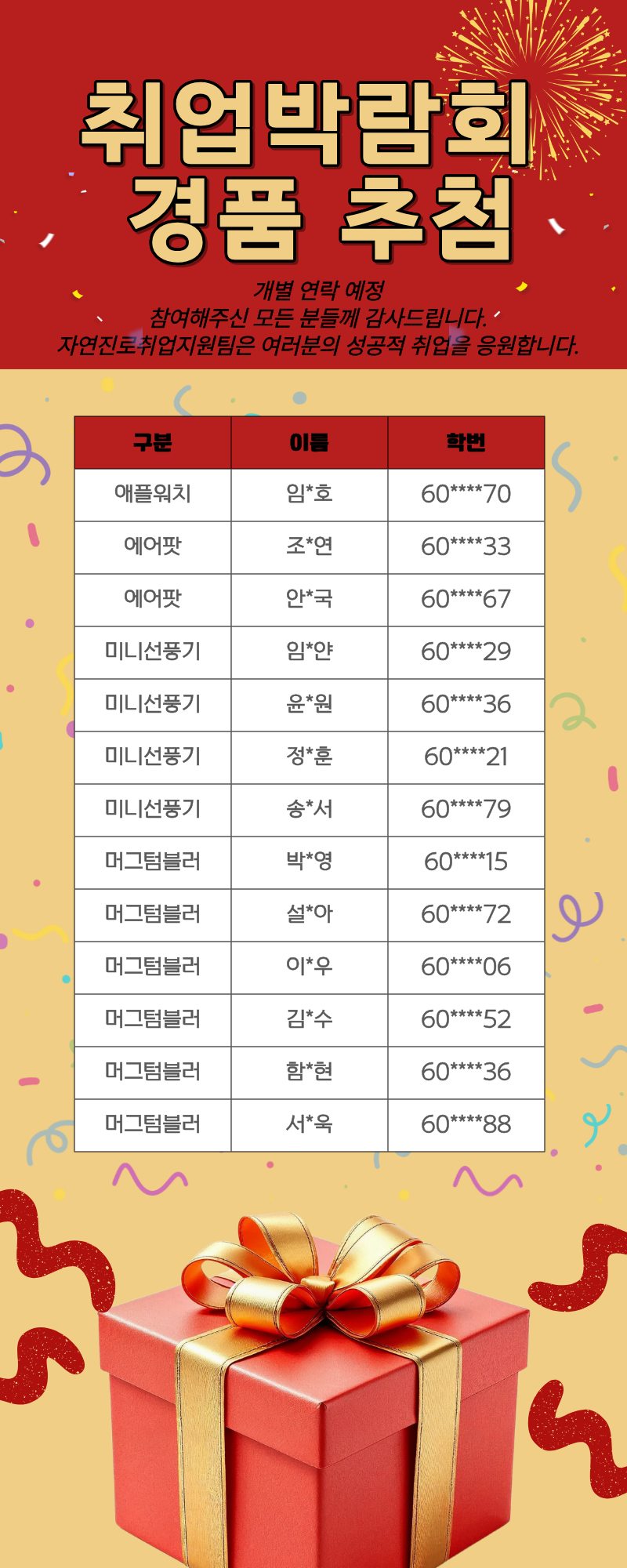 취업박람회
경품 추첨

개별 연락 예정
참여해주신 모든 분들께 감사드립니다.
자연진로취업지원팀은 여러분의 성공적 취업을 응원합니다.

| 구분 | 이름 | 학번 |
|---|---|---|
| 애플워치 | 임*호 | 60****70 |
| 에어팟 | 조*연 | 60****33 |
| 에어팟 | 안*국 | 60****67 |
| 미니선풍기 | 임*얀 | 60****29 |
| 미니선풍기 | 윤*원 | 60****36 |
| 미니선풍기 | 정*훈 | 60****21 |
| 미니선풍기 | 송*서 | 60****79 |
| 머그텀블러 | 박*영 | 60****15 |
| 머그텀블러 | 설*아 | 60****72 |
| 머그텀블러 | 이*우 | 60****06 |
| 머그텀블러 | 김*수 | 60****52 |
| 머그텀블러 | 함*현 | 60****36 |
| 머그텀블러 | 서*욱 | 60****88 |